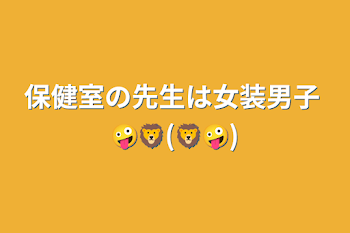 保健室の先生は女装男子
🤪🦁(🦁🤪)